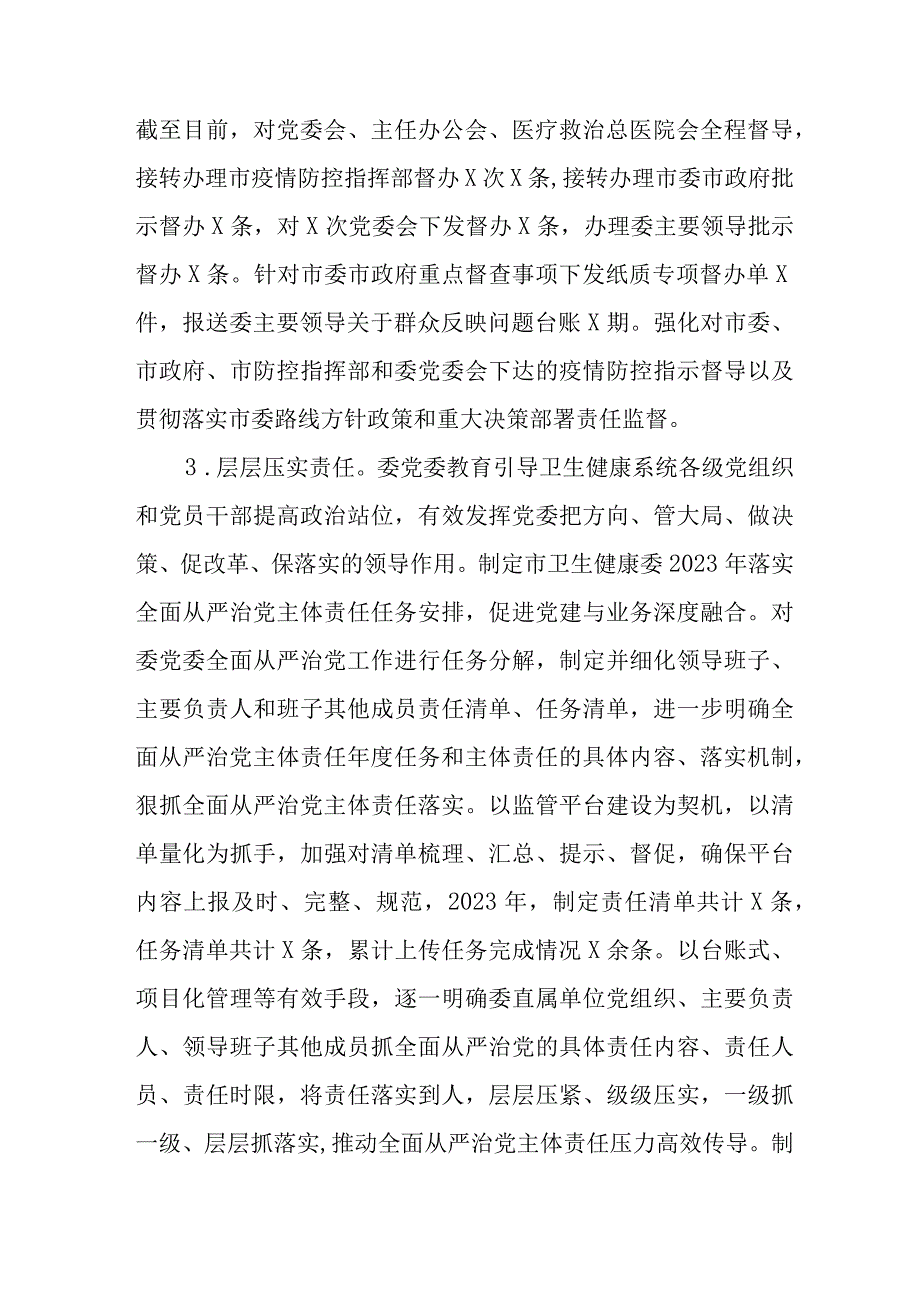 截至目前，对党委会、主任办公会、医疗救治总医院会全程督导，接转办理市疫情防控指挥部督办X次X条，接转办理市委市政府批示督办X条，对X次党委会下发督办X条，办理委主要领导批示督办X条。针对市委市政府重点督查事项下发纸质专项督办单X件，报送委主要领导关于群众反映问题台账X期。强化对市委、市政府、市防控指挥部和委党委会下达的疫情防控指示督导以及贯彻落实市委路线方针政策和重大决策部署责任监督。

3．层层压实责任。委党委教育引导卫生健康系统各级党组织和党员干部提高政治站位，有效发挥党委把方向、管大局、做决策、促改革、保落实的领导作用。制定市卫生健康委2023年落实全面从严治党主体责任任务安排，促进党建与业务深度融合。对委党委全面从严治党工作进行任务分解，制定并细化领导班子、主要负责人和班子其他成员责任清单、任务清单，进一步明确全面从严治党主体责任年度任务和主体责任的具体内容、落实机制，狠抓全面从严治党主体责任落实。以监管平台建设为契机，以清单量化为抓手，加强对清单梳理、汇总、提示、督促，确保平台内容上报及时、完整、规范，2023年，制定责任清单共计X条，任务清单共计X条，累计上传任务完成情况X余条。以台账式、项目化管理等有效手段，逐一明确委直属单位党组织、主要负责人、领导班子其他成员抓全面从严治党的具体责任内容、责任人员、责任时限，将责任落实到人，层层压紧、级级压实，一级抓一级、层层抓落实，推动全面从严治党主体责任压力高效传导。制